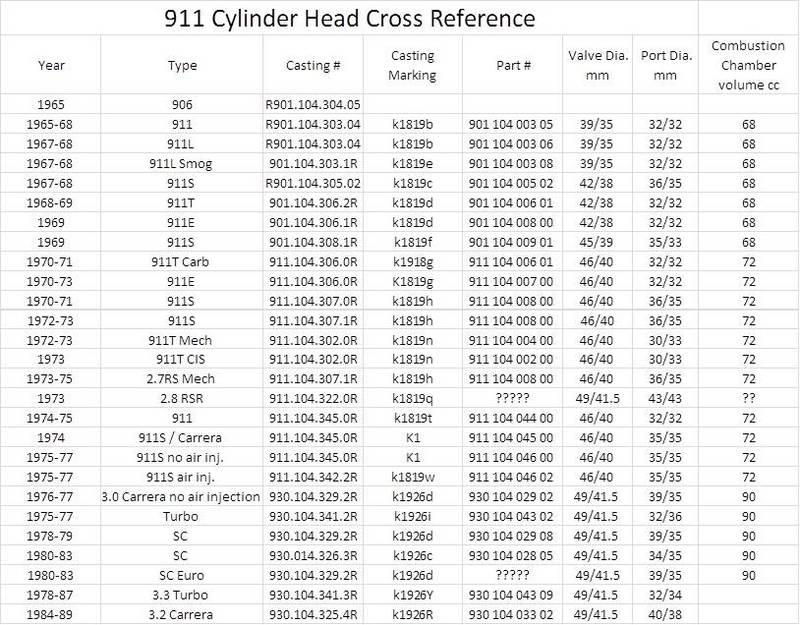 911 Cylinder Head Cross Reference

| Year | Type | Casting # | Casting Marking | Part # | Valve Dia. mm | Port Dia. mm | Combustion Chamber volume cc |
|---|---|---|---|---|---|---|---|
| 1965 | 906 | R901.104.304.05 | | | | | |
| 1965-68 | 911 | R901.104.303.04 | k1819b | 901 104 003 05 | 39/35 | 32/32 | 68 |
| 1967-68 | 911L | R901.104.303.04 | k1819b | 901 104 003 06 | 39/35 | 32/32 | 68 |
| 1967-68 | 911L Smog | 901.104.303.1R | k1819e | 901 104 003 08 | 39/35 | 32/32 | 68 |
| 1967-68 | 911S | R901.104.305.02 | k1819c | 901 104 005 02 | 42/38 | 36/35 | 68 |
| 1968-69 | 911T | 901.104.306.2R | k1819d | 901 104 006 01 | 42/38 | 32/32 | 68 |
| 1969 | 911E | 901.104.306.1R | k1819d | 901 104 008 00 | 42/38 | 32/32 | 68 |
| 1969 | 911S | 901.104.308.1R | k1819f | 901 104 009 01 | 45/39 | 35/33 | 68 |
| 1970-71 | 911T Carb | 911.104.306.0R | k1918g | 911 104 006 01 | 46/40 | 32/32 | 72 |
| 1970-73 | 911E | 911.104.306.0R | K1819g | 911 104 007 00 | 46/40 | 32/32 | 72 |
| 1970-71 | 911S | 911.104.307.0R | k1819h | 911 104 008 00 | 46/40 | 36/35 | 72 |
| 1972-73 | 911S | 911.104.307.1R | k1819h | 911 104 008 00 | 46/40 | 36/35 | 72 |
| 1972-73 | 911T Mech | 911.104.302.0R | k1819n | 911 104 004 00 | 46/40 | 30/33 | 72 |
| 1973 | 911T CIS | 911.104.302.0R | k1819n | 911 104 002 00 | 46/40 | 30/33 | 72 |
| 1973-75 | 2.7RS Mech | 911.104.307.1R | k1819h | 911 104 008 00 | 46/40 | 36/35 | 72 |
| 1973 | 2.8 RSR | 911.104.322.0R | k1819q | ????? | 49/41.5 | 43/43 | ?? |
| 1974-75 | 911 | 911.104.345.0R | k1819t | 911 104 044 00 | 46/40 | 32/32 | 72 |
| 1974 | 911S / Carrera | 911.104.345.0R | K1 | 911 104 045 00 | 46/40 | 35/35 | 72 |
| 1975-77 | 911S no air inj. | 911.104.345.0R | K1 | 911 104 046 00 | 46/40 | 35/35 | 72 |
| 1975-77 | 911S air inj. | 911.104.342.2R | k1819w | 911 104 046 02 | 46/40 | 35/35 | 72 |
| 1976-77 | 3.0 Carrera no air injection | 930.104.329.2R | k1926d | 930 104 029 02 | 49/41.5 | 39/35 | 90 |
| 1975-77 | Turbo | 930.104.341.2R | k1926i | 930 104 043 02 | 49/41.5 | 32/36 | 90 |
| 1978-79 | SC | 930.104.329.2R | k1926d | 930 104 029 08 | 49/41.5 | 39/35 | 90 |
| 1980-83 | SC | 930.014.326.3R | k1926c | 930 104 028 05 | 49/41.5 | 34/35 | 90 |
| 1980-83 | SC Euro | 930.104.329.2R | k1926d | ????? | 49/41.5 | 39/35 | 90 |
| 1978-87 | 3.3 Turbo | 930.104.341.3R | k1926Y | 930 104 043 09 | 49/41.5 | 32/34 | |
| 1984-89 | 3.2 Carrera | 930.104.325.4R | k1926R | 930 104 033 02 | 49/41.5 | 40/38 | |